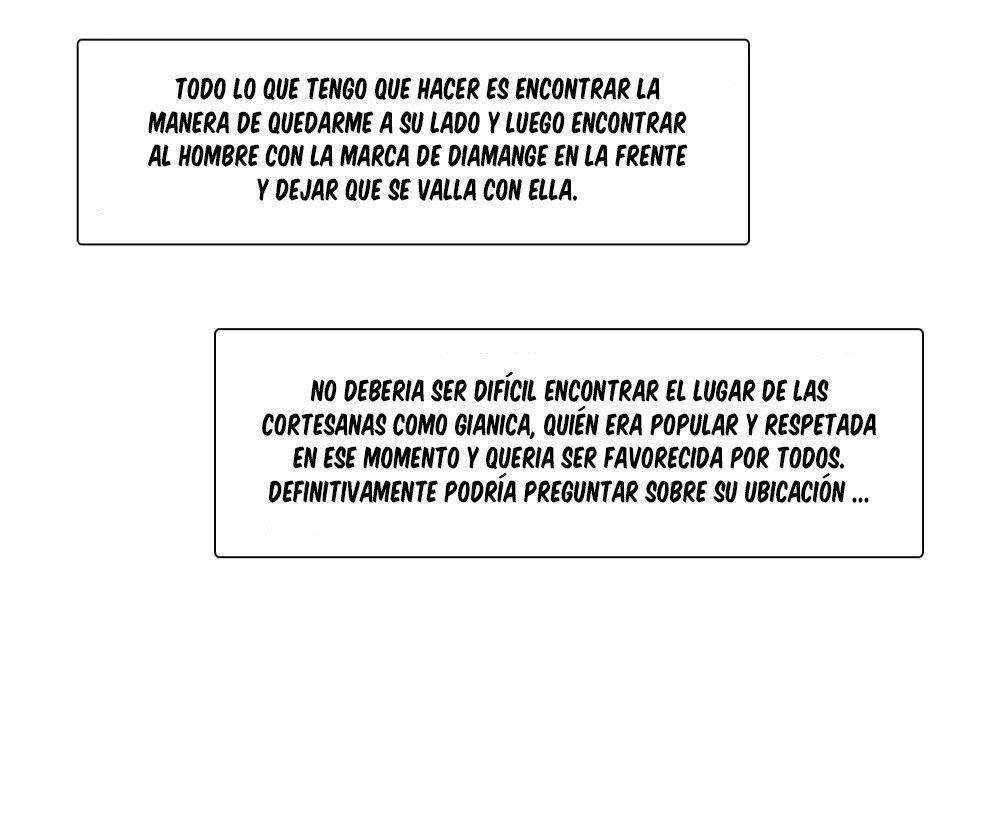 TODO LO QUE TENGO QUE HACER ES ENCONTRAR LA MANERA DE QUEDARME A SU LADO Y LUEGO ENCONTRAR AL HOMBRE CON LA MARCA DE DIAMANGE EN LA FRENTE Y DEJAR QUE SE VALLA CON ELLA.

NO DEBERIA SER DIFÍCIL ENCONTRAR EL LUGAR DE LAS CORTESANAS COMO GIANICA, QUIÉN ERA POPULAR Y RESPETADA EN ESE MOMENTO Y QUERIA SER FAVORECIDA POR TODOS. DEFINITIVAMENTE PODRÍA PREGUNTAR SOBRE SU UBICACIÓN ...